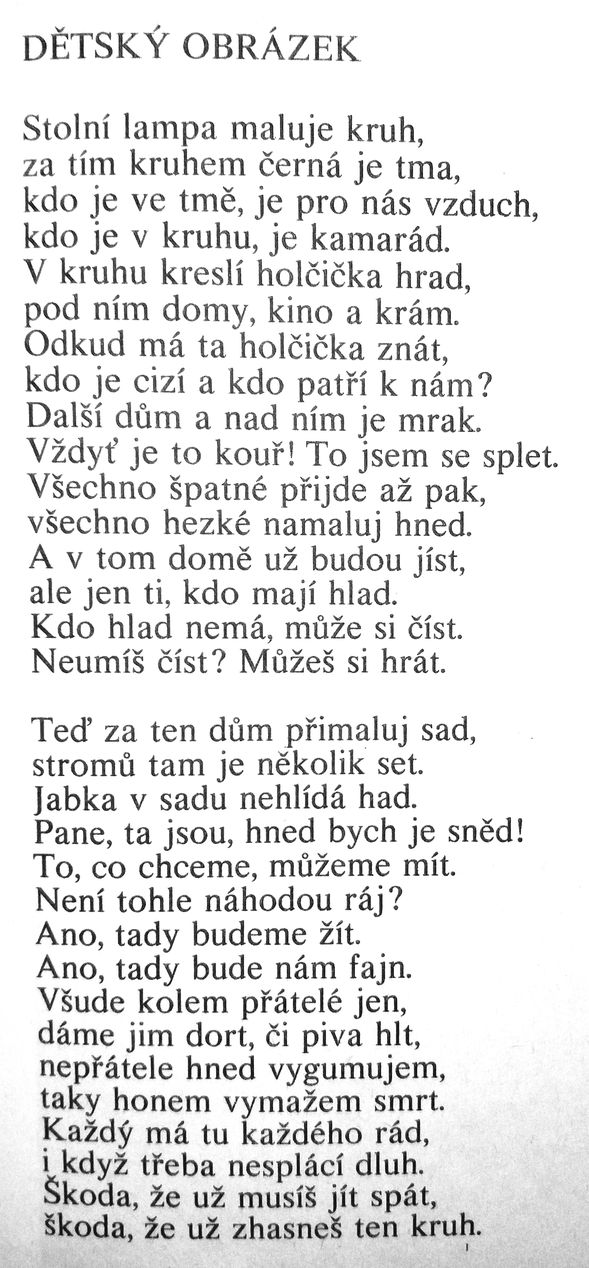 DĚTSKÝ OBRÁZEK

Stolní lampa maluje kruh,
za tím kruhem černá je tma,
kdo je ve tmě, je pro nás vzduch,
kdo je v kruhu, je kamarád.
V kruhu kreslí holčička hrad,
pod ním domy, kino a krám.
Odkud má ta holčička znát,
kdo je cizí a kdo patří k nám?
Další dům a nad ním je mrak.
Vždyť je to kouř! To jsem se splet.
Všechno špatné přijde až pak,
všechno hezké namaluj hned.
A v tom domě už budou jíst,
ale jen ti, kdo mají hlad.
Kdo hlad nemá, může si číst.
Neumíš číst? Můžeš si hrát.

Teď za ten dům přimaluj sad,
stromů tam je několik set.
Jabka v sadu nehlídá had.
Pane, ta jsou, hned bych je sněd!
To, co chceme, můžeme mít.
Není tohle náhodou ráj?
Ano, tady budeme žít.
Ano, tady bude nám fajn.
Všude kolem přátelé jen,
dáme jim dort, či piva hlt,
nepřátele hned vygumujem,
taky honem vymažem smrt.
Každý má tu každého rád,
i když třeba nesplácí dluh.
Škoda, že už musíš jít spát,
škoda, že už zhasneš ten kruh.